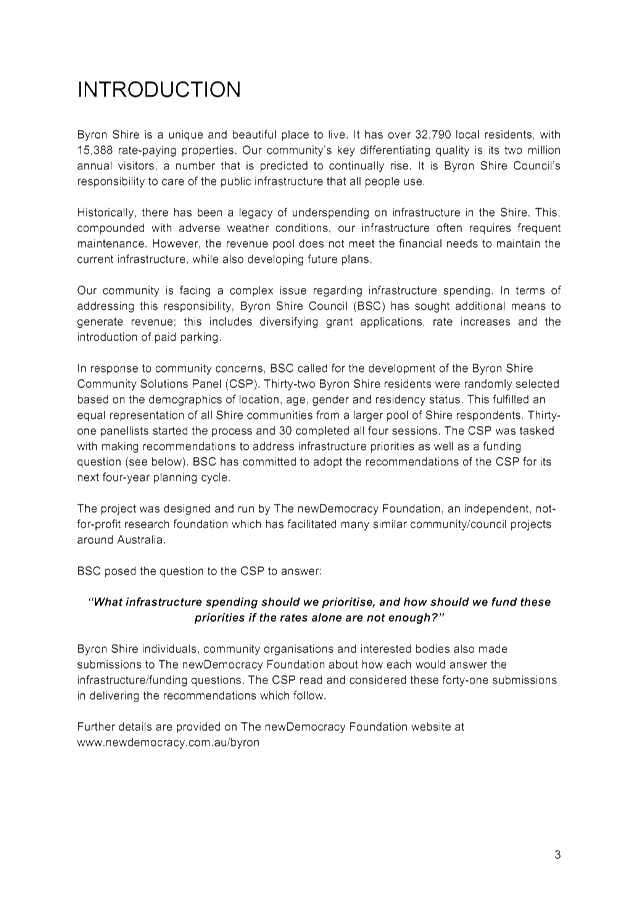 INTRODUCTION

Byron Shire is a unique and beautiful place to live. It has over 32,790 local residents, with 15,388 rate-paying properties. Our community's key differentiating quality is its two million annual visitors, a number that is predicted to continually rise. It is Byron Shire Council's responsibility to care of the public infrastructure that all people use.

Historically, there has been a legacy of underspending on infrastructure in the Shire. This, compounded with adverse weather conditions, our infrastructure often requires frequent maintenance. However, the revenue pool does not meet the financial needs to maintain the current infrastructure, while also developing future plans.

Our community is facing a complex issue regarding infrastructure spending. In terms of addressing this responsibility, Byron Shire Council (BSC) has sought additional means to generate revenue; this includes diversifying grant applications, rate increases and the introduction of paid parking.

In response to community concerns, BSC called for the development of the Byron Shire Community Solutions Panel (CSP). Thirty-two Byron Shire residents were randomly selected based on the demographics of location, age, gender and residency status. This fulfilled an equal representation of all Shire communities from a larger pool of Shire respondents. Thirty-one panellists started the process and 30 completed all four sessions. The CSP was tasked with making recommendations to address infrastructure priorities as well as a funding question (see below). BSC has committed to adopt the recommendations of the CSP for its next four-year planning cycle.

The project was designed and run by The newDemocracy Foundation, an independent, not-for-profit research foundation which has facilitated many similar community/council projects around Australia.

BSC posed the question to the CSP to answer:

"What infrastructure spending should we prioritise, and how should we fund these priorities if the rates alone are not enough?"

Byron Shire individuals, community organisations and interested bodies also made submissions to The newDemocracy Foundation about how each would answer the infrastructure/funding questions. The CSP read and considered these forty-one submissions in delivering the recommendations which follow.

Further details are provided on The newDemocracy Foundation website at www.newdemocracy.com.au/byron

3